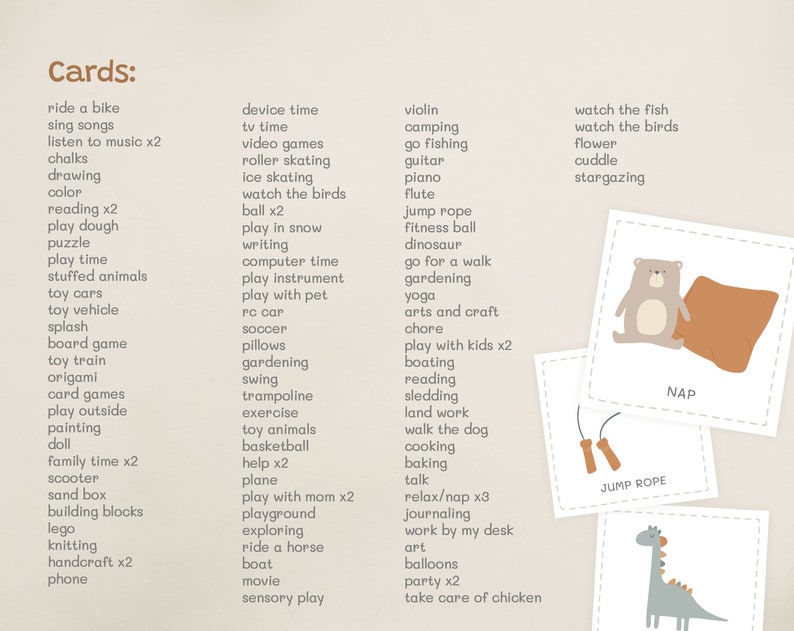 Cards:

ride a bike
sing songs
listen to music x2
chalks
drawing
color
reading x2
play dough
puzzle
play time
stuffed animals
toy cars
toy vehicle
splash
board game
toy train
origami
card games
play outside
painting
doll
family time x2
scooter
sand box
building blocks
lego
knitting
handcraft x2
phone

device time
tv time
video games
roller skating
ice skating
watch the birds
ball x2
play in snow
writing
computer time
play instrument
play with pet
rc car
soccer
pillows
gardening
swing
trampoline
exercise
toy animals
basketball
help x2
plane
play with mom x2
playground
exploring
ride a horse
boat
movie
sensory play

violin
camping
go fishing
guitar
piano
flute
jump rope
fitness ball
dinosaur
go for a walk
gardening
yoga
arts and craft
chore
play with kids x2
boating
reading
sledding
land work
walk the dog
cooking
baking
talk
relax/nap x3
journaling
work by my desk
art
balloons
party x2
take care of chicken

watch the fish
watch the birds
flower
cuddle
stargazing

NAP

JUMP ROPE